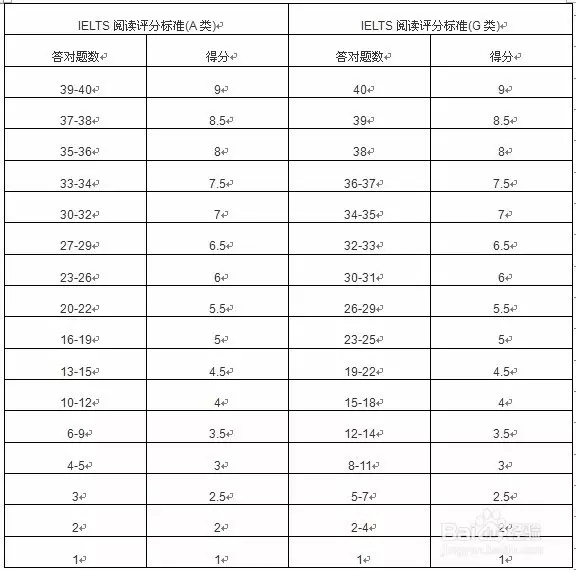 | IELTS 阅读评分标准(A 类) | | IELTS 阅读评分标准(G 类) | |
|---|---|---|---|
| 答对题数 | 得分 | 答对题数 | 得分 |
| 39-40 | 9 | 40 | 9 |
| 37-38 | 8.5 | 39 | 8.5 |
| 35-36 | 8 | 38 | 8 |
| 33-34 | 7.5 | 36-37 | 7.5 |
| 30-32 | 7 | 34-35 | 7 |
| 27-29 | 6.5 | 32-33 | 6.5 |
| 23-26 | 6 | 30-31 | 6 |
| 20-22 | 5.5 | 26-29 | 5.5 |
| 16-19 | 5 | 23-25 | 5 |
| 13-15 | 4.5 | 19-22 | 4.5 |
| 10-12 | 4 | 15-18 | 4 |
| 6-9 | 3.5 | 12-14 | 3.5 |
| 4-5 | 3 | 8-11 | 3 |
| 3 | 2.5 | 5-7 | 2.5 |
| 2 | 2 | 2-4 | 2 |
| 1 | 1 | 1 | 1 |

Baidu经验
jingyan.baidu.com